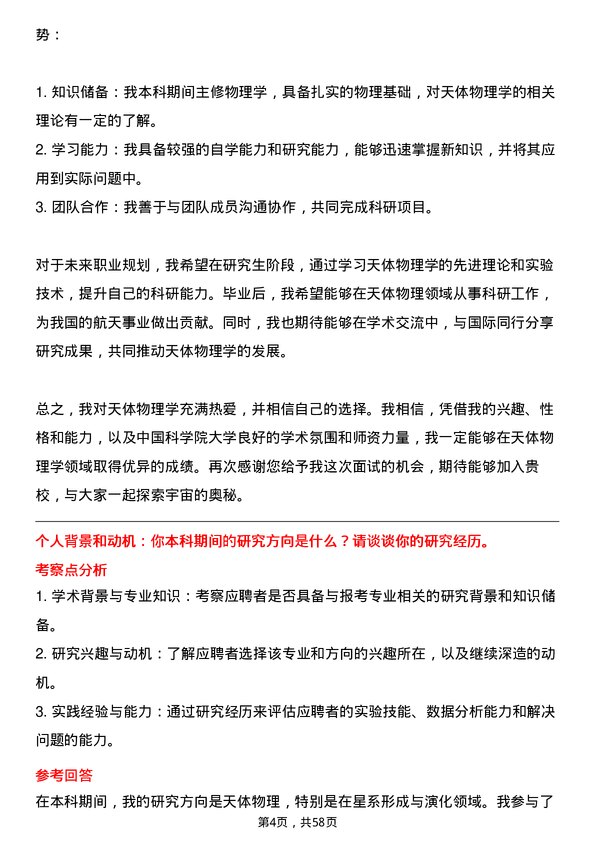 势：

1. 知识储备：我本科期间主修物理学，具备扎实的物理基础，对天体物理学的相关理论有一定的了解。
2. 学习能力：我具备较强的自学能力和研究能力，能够迅速掌握新知识，并将其应用到实际问题中。
3. 团队合作：我善于与团队成员沟通协作，共同完成科研项目。

对于未来职业规划，我希望在研究生阶段，通过学习天体物理学的先进理论和实验技术，提升自己的科研能力。毕业后，我希望能够在天体物理领域从事科研工作，为我国的航天事业做出贡献。同时，我也期待能够在学术交流中，与国际同行分享研究成果，共同推动天体物理学的发展。

总之，我对天体物理学充满热爱，并相信自己的选择。我相信，凭借我的兴趣、性格和能力，以及中国科学院大学良好的学术氛围和师资力量，我一定能够在天体物理学领域取得优异的成绩。再次感谢您给予我这次面试的机会，期待能够加入贵校，与大家一起探索宇宙的奥秘。

个人背景和动机：你本科期间的研究方向是什么？请谈谈你的研究经历。
考察点分析
1. 学术背景与专业知识：考察应聘者是否具备与报考专业相关的研究背景和知识储备。
2. 研究兴趣与动机：了解应聘者选择该专业和方向的兴趣所在，以及继续深造的动机。
3. 实践经验与能力：通过研究经历来评估应聘者的实验技能、数据分析能力和解决问题的能力。

参考回答
在本科期间，我的研究方向是天体物理，特别是在星系形成与演化领域。我参与了

第4页，共58页